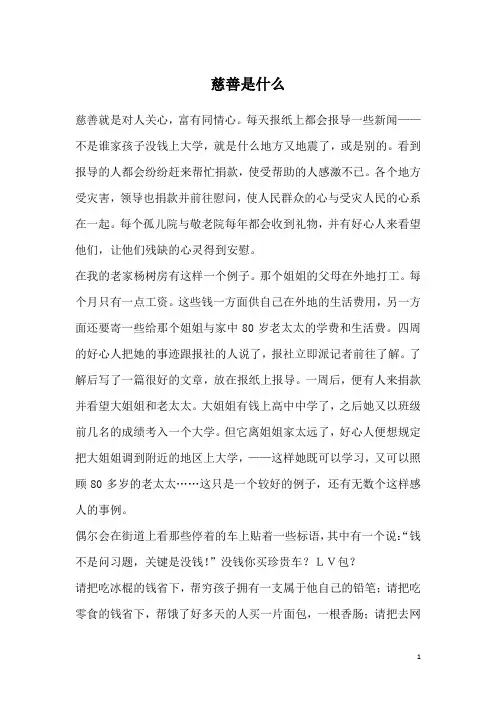 慈善是什么

慈善就是对人关心，富有同情心。每天报纸上都会报导一些新闻——不是谁家孩子没钱上大学，就是什么地方又地震了，或是别的。看到报导的人都会纷纷赶来帮忙捐款，使受帮助的人感激不已。各个地方受灾害，领导也捐款并前往慰问，使人民群众的心与受灾人民的心系在一起。每个孤儿院与敬老院每年都会收到礼物，并有好心人来看望他们，让他们残缺的心灵得到安慰。

在我的老家杨树房有这样一个例子。那个姐姐的父母在外地打工。每个月只有一点工资。这些钱一方面供自己在外地的生活费用，另一方面还要寄一些给那个姐姐与家中 80 岁老太太的学费和生活费。四周的好心人把她的事迹跟报社的人说了，报社立即派记者前往了解。了解后写了一篇很好的文章，放在报纸上报导。一周后，便有人来捐款并看望大姐姐和老太太。大姐姐有钱上高中中学了，之后她又以班级前几名的成绩考入一个大学。但它离姐姐家太远了，好心人便想规定把大姐姐调到附近的地区上大学，——这样她既可以学习，又可以照顾 80 多岁的老太太……这只是一个较好的例子，还有无数个这样感人的事例。

偶尔会在街道上看那些停着的车上贴着一些标语，其中有一个说：“钱不是问习题，关键是没钱！”没钱你买珍贵车？ＬＶ包？

请把吃冰棍的钱省下，帮穷孩子拥有一支属于他自己的铅笔；请把吃零食的钱省下，帮饿了好多天的人买一片面包，一根香肠；请把去网

1